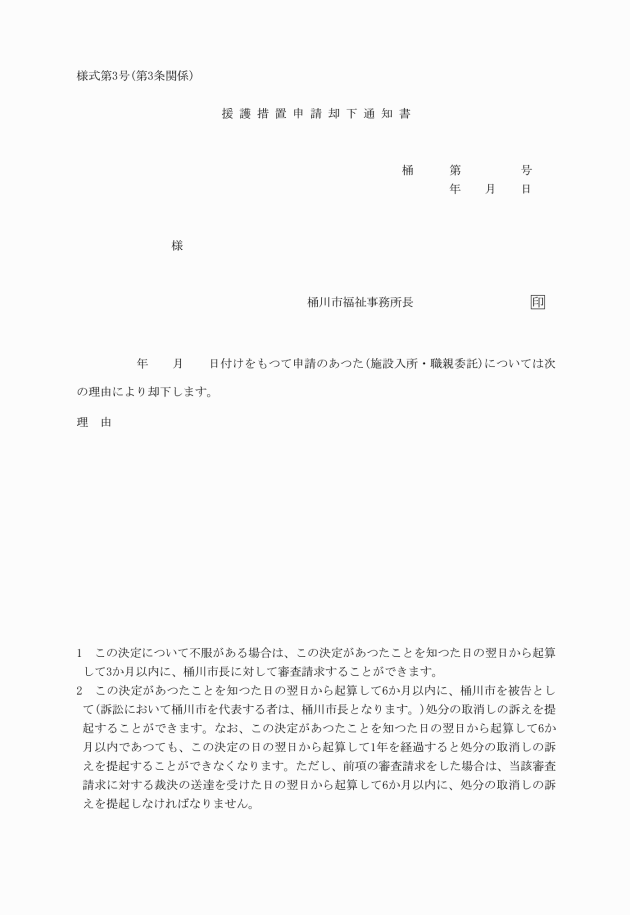 様式第3号(第3条関係)

援護措置申請却下通知書

桶　　第　　　号
年　　月　　日

様

桶川市福祉事務所長　　　　　　印

年　　月　　日付けをもつて申請のあつた(施設入所・職親委託)については次の理由により却下します。

理　由

1　この決定について不服がある場合は、この決定があつたことを知つた日の翌日から起算して3か月以内に、桶川市長に対して審査請求することができます。
2　この決定があつたことを知つた日の翌日から起算して6か月以内に、桶川市を被告として(訴訟において桶川市を代表する者は、桶川市長となります。)処分の取消しの訴えを提起することができます。なお、この決定があつたことを知つた日の翌日から起算して6か月以内であつても、この決定の日の翌日から起算して1年を経過すると処分の取消しの訴えを提起することができなくなります。ただし、前項の審査請求をした場合は、当該審査請求に対する裁決の送達を受けた日の翌日から起算して6か月以内に、処分の取消しの訴えを提起しなければなりません。